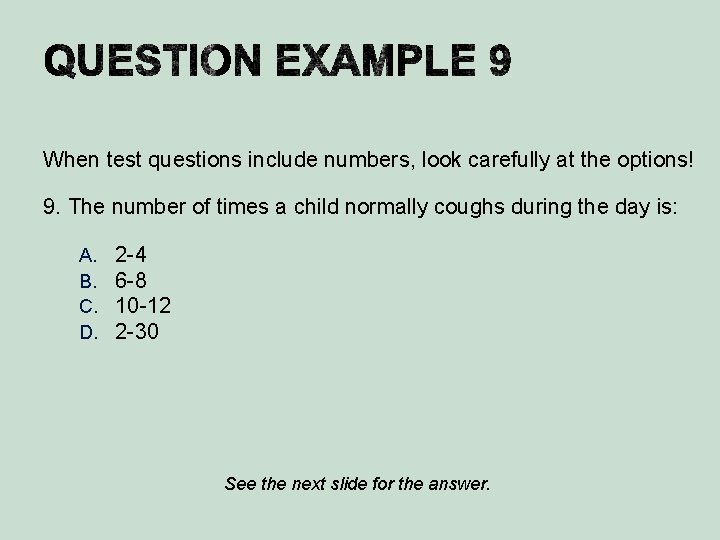 QUESTION EXAMPLE 9

When test questions include numbers, look carefully at the options!

9. The number of times a child normally coughs during the day is:

A. 2-4
B. 6-8
C. 10-12
D. 2-30

See the next slide for the answer.